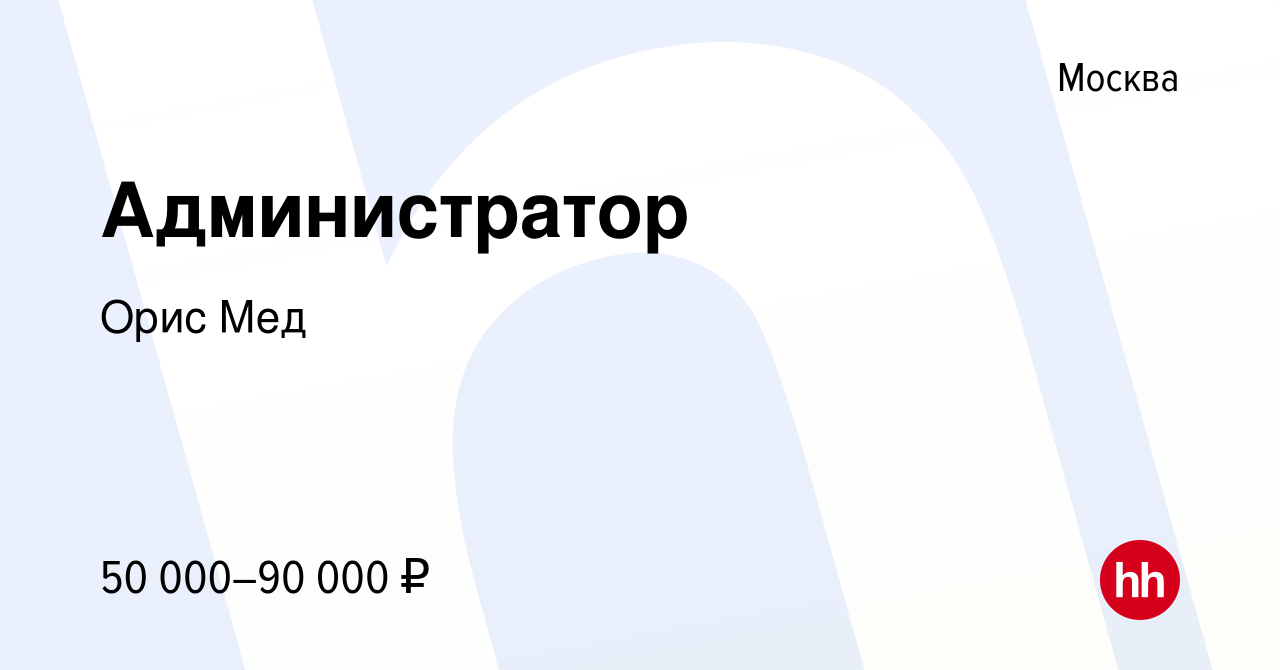 Москва

Администратор

Орис Мед

50 000–90 000 ₽

hh